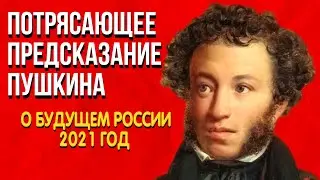 ПОТРЯСАЮЩЕЕ ПРЕДСКАЗАНИЕ ПУШКИНА

О БУДУЩЕМ РОССИИ 2021 ГОД